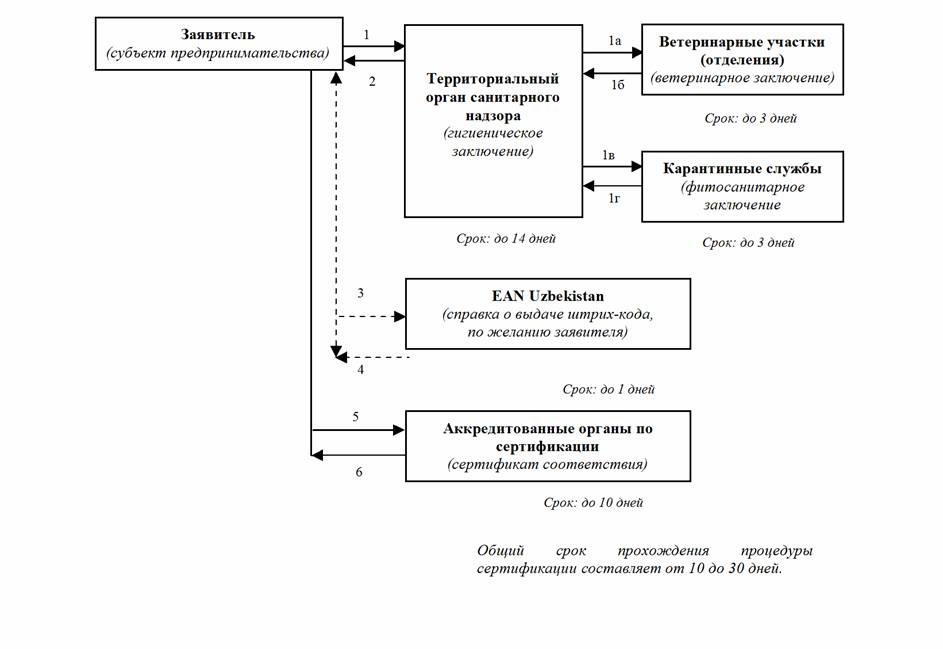 Заявитель
(субъект предпринимательства)

1

2

Территориальный орган санитарного надзора
(гигиеническое заключение)

Срок: до 14 дней

1а

1б

Ветеринарные участки (отделения)
(ветеринарное заключение)

Срок: до 3 дней

1в

1г

Карантинные службы
(фитосанитарное заключение

Срок: до 3 дней

3

EAN Uzbekistan
(справка о выдаче штрих-кода, по желанию заявителя)

4

Срок: до 1 дней

5

Аккредитованные органы по сертификации
(сертификат соответствия)

6

Срок: до 10 дней

Общий срок прохождения процедуры сертификации составляет от 10 до 30 дней.